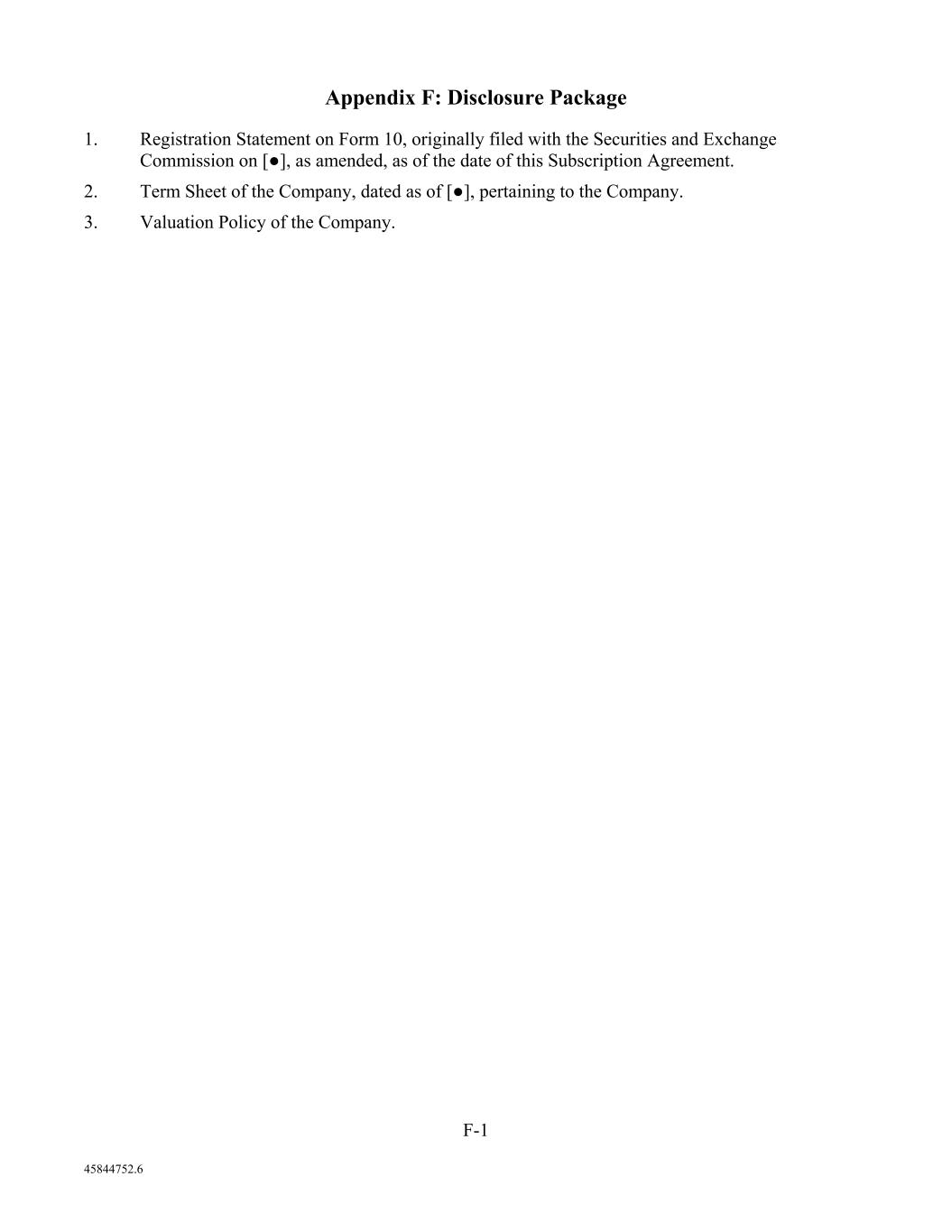 Appendix F: Disclosure Package

1. Registration Statement on Form 10, originally filed with the Securities and Exchange Commission on [●], as amended, as of the date of this Subscription Agreement.

2. Term Sheet of the Company, dated as of [●], pertaining to the Company.

3. Valuation Policy of the Company.

F-1

45844752.6